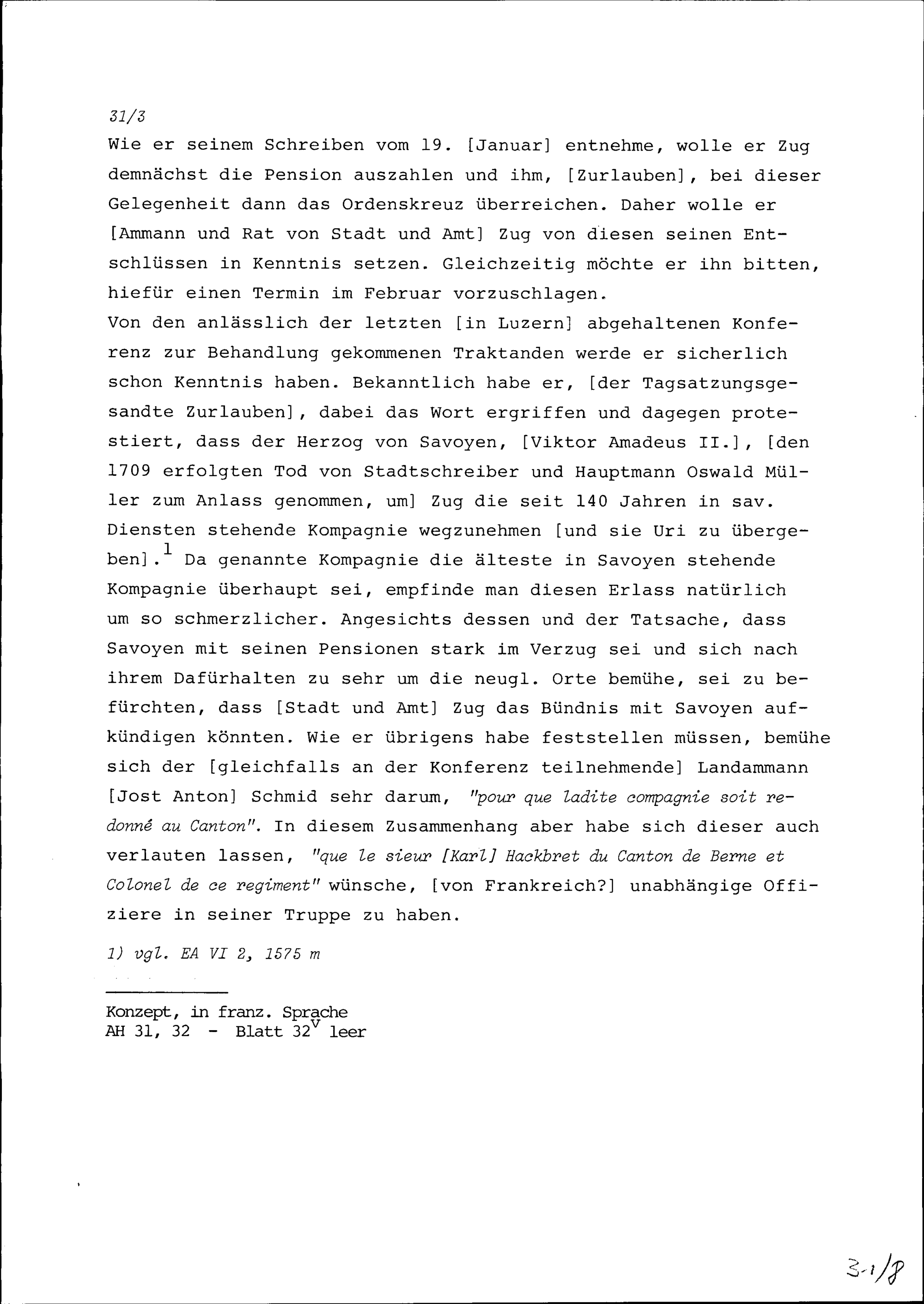 31/3
Wie er seinem Schreiben vom 19. [Januar] entnehme, wolle er Zug demnächst die Pension auszahlen und ihm, [Zurlauben], bei dieser Gelegenheit dann das Ordenskreuz überreichen. Daher wolle er [Ammann und Rat von Stadt und Amt] Zug von diesen seinen Entschlüssen in Kenntnis setzen. Gleichzeitig möchte er ihn bitten, hiefür einen Termin im Februar vorzuschlagen.
Von den anlässlich der letzten [in Luzern] abgehaltenen Konferenz zur Behandlung gekommenen Traktanden werde er sicherlich schon Kenntnis haben. Bekanntlich habe er, [der Tagsatzungsgesandte Zurlauben], dabei das Wort ergriffen und dagegen protestiert, dass der Herzog von Savoyen, [Viktor Amadeus II.], [den 1709 erfolgten Tod von Stadtschreiber und Hauptmann Oswald Müller zum Anlass genommen, um] Zug die seit 140 Jahren in sav. Diensten stehende Kompagnie wegzunehmen [und sie Uri zu übergeben].$^1$ Da genannte Kompagnie die älteste in Savoyen stehende Kompagnie überhaupt sei, empfinde man diesen Erlass natürlich um so schmerzlicher. Angesichts dessen und der Tatsache, dass Savoyen mit seinen Pensionen stark im Verzug sei und sich nach ihrem Dafürhalten zu sehr um die neugl. Orte bemühe, sei zu befürchten, dass [Stadt und Amt] Zug das Bündnis mit Savoyen aufkündigen könnten. Wie er übrigens habe feststellen müssen, bemühe sich der [gleichfalls an der Konferenz teilnehmende] Landammann [Jost Anton] Schmid sehr darum, "pour que ladite compagnie soit redonné au Canton". In diesem Zusammenhang aber habe sich dieser auch verlauten lassen, "que le sieur [Karl] Hackbret du Canton de Berne et Colonel de ce regiment" wünsche, [von Frankreich?] unabhängige Offiziere in seiner Truppe zu haben.

1) vgl. EA VI 2, 1575 m

Konzept, in franz. Sprache
AH 31, 32 - Blatt 32$^v$ leer

3-1/8